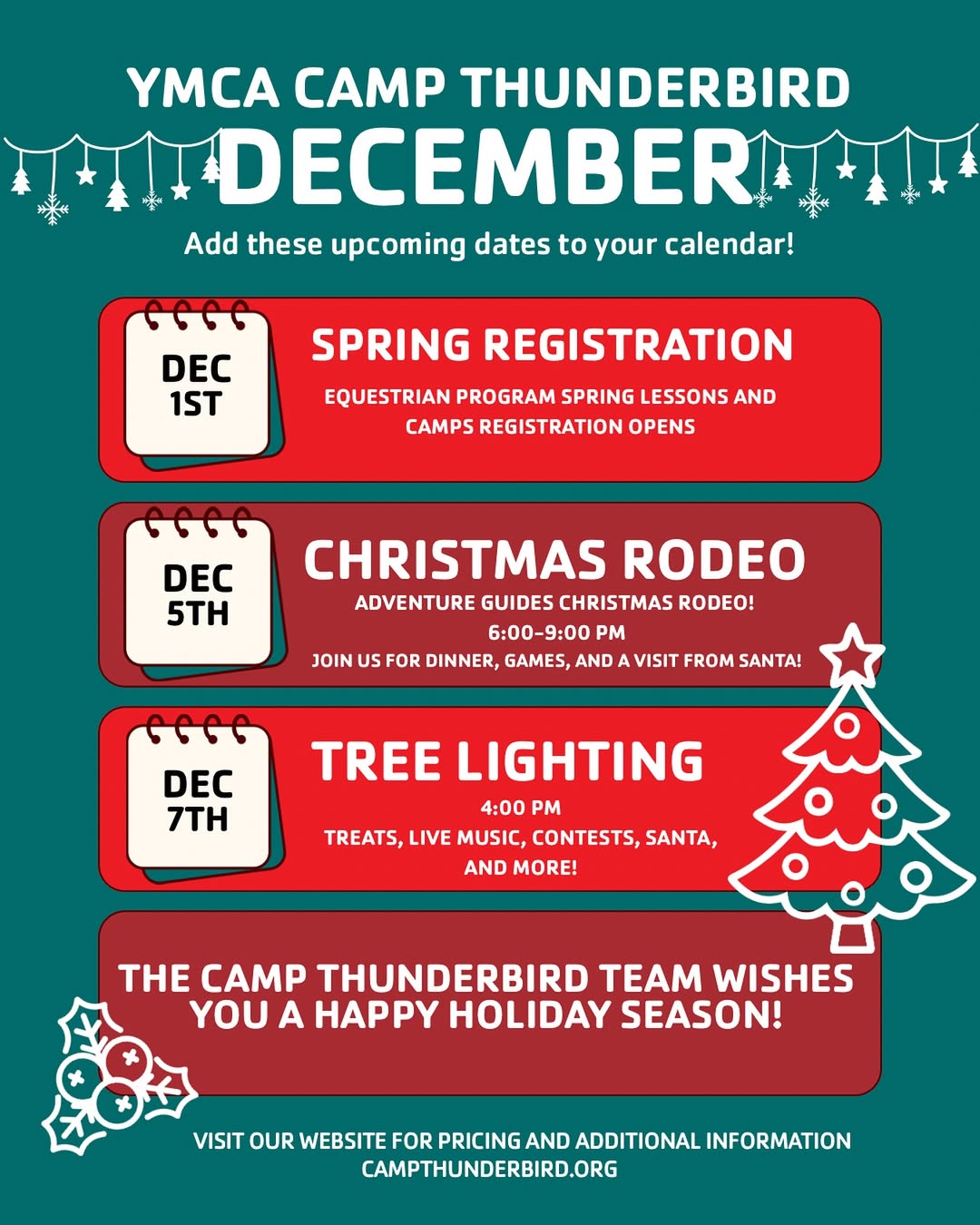 YMCA CAMP THUNDERBIRD
DECEMBER
Add these upcoming dates to your calendar!

DEC
1ST

SPRING REGISTRATION
EQUESTRIAN PROGRAM SPRING LESSONS AND CAMPS REGISTRATION OPENS

DEC
5TH

CHRISTMAS RODEO
ADVENTURE GUIDES CHRISTMAS RODEO!
6:00-9:00 PM
JOIN US FOR DINNER, GAMES, AND A VISIT FROM SANTA!

DEC
7TH

TREE LIGHTING
4:00 PM
TREATS, LIVE MUSIC, CONTESTS, SANTA, AND MORE!

THE CAMP THUNDERBIRD TEAM WISHES YOU A HAPPY HOLIDAY SEASON!

VISIT OUR WEBSITE FOR PRICING AND ADDITIONAL INFORMATION
CAMPTHUNDERBIRD.ORG